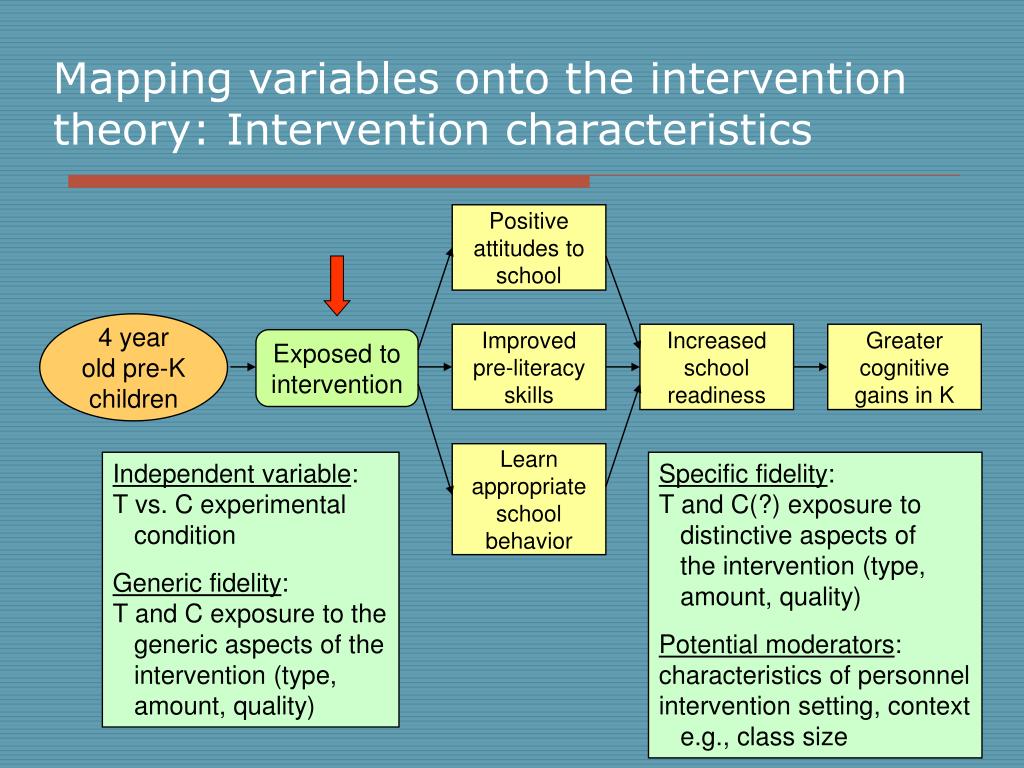 Mapping variables onto the intervention theory: Intervention characteristics

4 year old pre-K children

Exposed to intervention

Positive attitudes to school

Improved pre-literacy skills

Learn appropriate school behavior

Increased school readiness

Greater cognitive gains in K

Independent variable:
T vs. C experimental condition

Generic fidelity:
T and C exposure to the generic aspects of the intervention (type, amount, quality)

Specific fidelity:
T and C(?) exposure to distinctive aspects of the intervention (type, amount, quality)

Potential moderators:
characteristics of personnel intervention setting, context e.g., class size